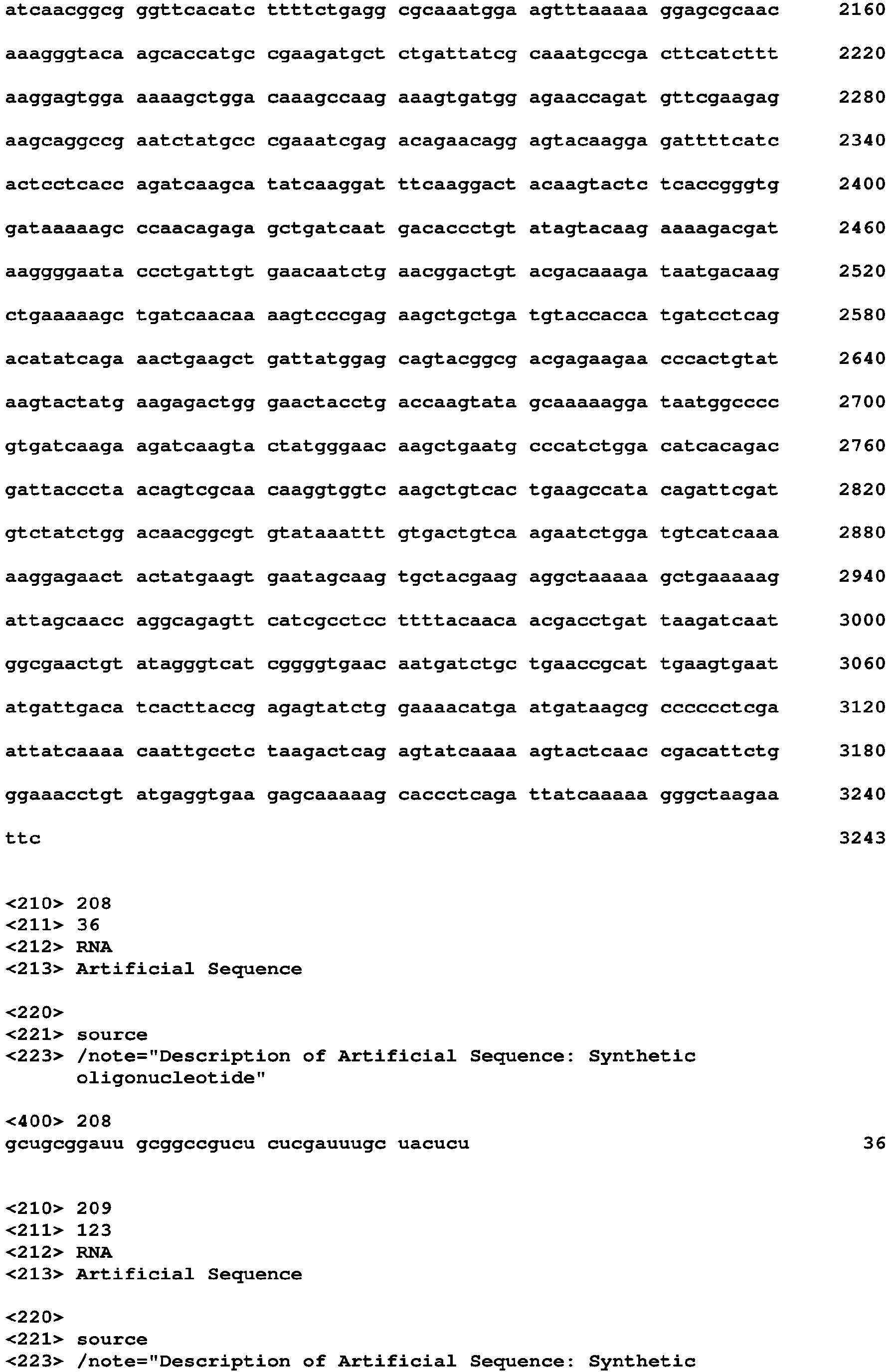 atcaacggcg ggttcacatc ttttctgagg cgcaaatgga agtttaaaaa ggagcgcaac 2160

aaagggtaca agcaccatgc cgaagatgct ctgattatcg caaatgccga cttcatcttt 2220

aaggagtgga aaaagctgga caaagccaag aaagtgatgg agaaccagat gttcgaagag 2280

aagcaggccg aatctatgcc cgaaatcgag acagaacagg agtacaagga gattttcatc 2340

actcctcacc agatcaagca tatcaaggat ttcaaggact acaagtactc tcaccgggtg 2400

gataaaaagc ccaacagaga gctgatcaat gacaccctgt atagtacaag aaaagacgat 2460

aaggggaata ccctgattgt gaacaatctg aacggactgt acgacaaaga taatgacaag 2520

ctgaaaaagc tgatcaacaa aagtcccgag aagctgctga tgtaccacca tgatcctcag 2580

acatatcaga aactgaagct gattatggag cagtacggcg acgagaagaa cccactgtat 2640

aagtactatg aagagactgg gaactacctg accaagtata gcaaaaagga taatggcccc 2700

gtgatcaaga agatcaagta ctatgggaac aagctgaatg cccatctgga catcacagac 2760

gattacccta acagtcgcaa caaggtggtc aagctgtcac tgaagccata cagattcgat 2820

gtctatctgg acaacggcgt gtataaattt gtgactgtca agaatctgga tgtcatcaaa 2880

aaggagaact actatgaagt gaatagcaag tgctacgaag aggctaaaaa gctgaaaaag 2940

attagcaacc aggcagagtt catcgcctcc ttttacaaca acgacctgat taagatcaat 3000

ggcgaactgt atagggtcat cggggtgaac aatgatctgc tgaaccgcat tgaagtgaat 3060

atgattgaca tcacttaccg agagtatctg gaaaacatga atgataagcg cccccctcga 3120

attatcaaaa caattgcctc taagactcag agtatcaaaa agtactcaac cgacattctg 3180

ggaaacctgt atgaggtgaa gagcaaaaag caccctcaga ttatcaaaaa gggctaagaa 3240

ttc 3243

<210> 208
<211> 36
<212> RNA
<213> Artificial Sequence

<220>
<221> source
<223> /note="Description of Artificial Sequence: Synthetic oligonucleotide"

<400> 208
gcugcggauu gcggccgucu cucgauuugc uacucu 36

<210> 209
<211> 123
<212> RNA
<213> Artificial Sequence

<220>
<221> source
<223> /note="Description of Artificial Sequence: Synthetic